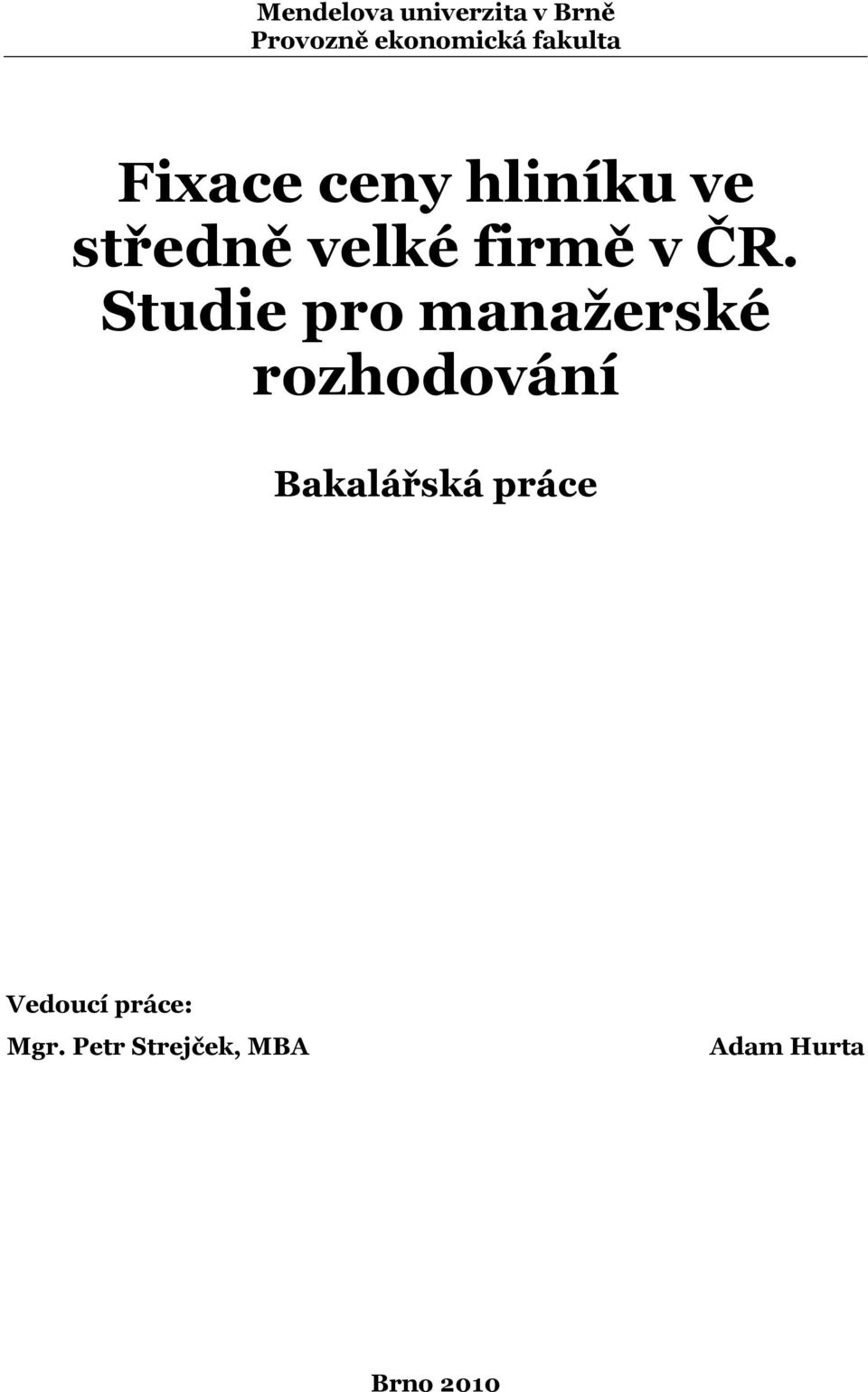 Mendelova univerzita v Brně
Provozně ekonomická fakulta

Fixace ceny hliníku ve středně velké firmě v ČR.
Studie pro manažerské rozhodování

Bakalářská práce

Vedoucí práce:
Mgr. Petr Strejček, MBA

Adam Hurta

Brno 2010